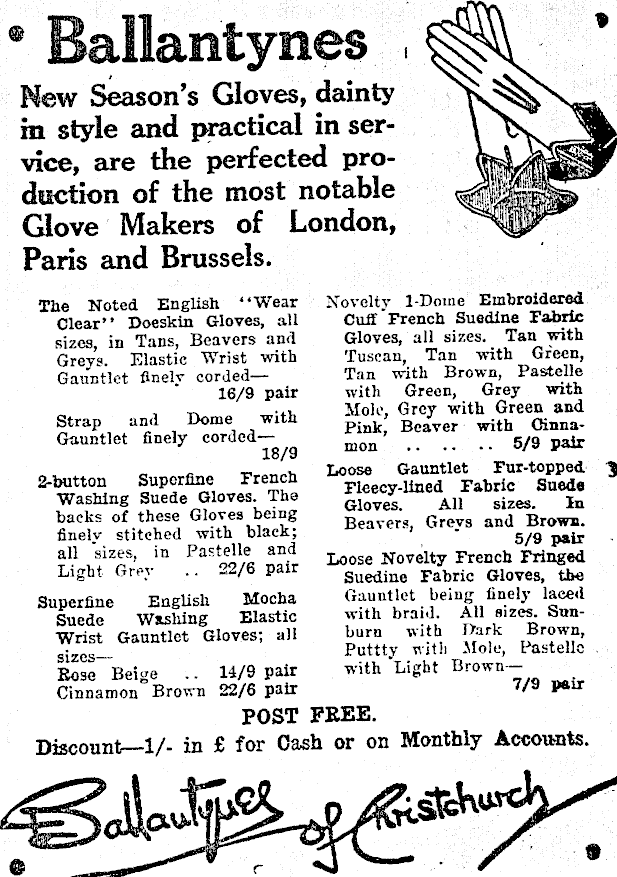 Ballantynes

New Season's Gloves, dainty in style and practical in service, are the perfected production of the most notable Glove Makers of London, Paris and Brussels.

The Noted English "Wear Clear" Doeskin Gloves, all sizes, in Tans, Beavers and Greys. Elastic Wrist with Gauntlet finely corded— 16/9 pair

Strap and Dome with Gauntlet finely corded— 18/9

2-button Superfine French Washing Suede Gloves. The backs of these Gloves being finely stitched with black; all sizes, in Pastelle and Light Grey .. 22/6 pair

Superfine English Mocha Suede Washing Elastic Wrist Gauntlet Gloves; all sizes—
Rose Beige .. 14/9 pair
Cinnamon Brown 22/6 pair

Novelty 1-Dome Embroidered Cuff French Suedine Fabric Gloves, all sizes. Tan with Tuscan, Tan with Green, Tan with Brown, Pastelle with Green, Grey with Mole, Grey with Green and Pink, Beaver with Cinnamon .. .. .. 5/9 pair

Loose Gauntlet Fur-topped Fleecy-lined Fabric Suede Gloves. All sizes. In Beavers, Greys and Brown. 5/9 pair

Loose Novelty French Fringed Suedine Fabric Gloves, the Gauntlet being finely laced with braid. All sizes. Sunburn with Dark Brown, Puttty with Mole, Pastelle with Light Brown— 7/9 pair

POST FREE.
Discount—1/- in £ for Cash or on Monthly Accounts.

Ballantynes of Christchurch